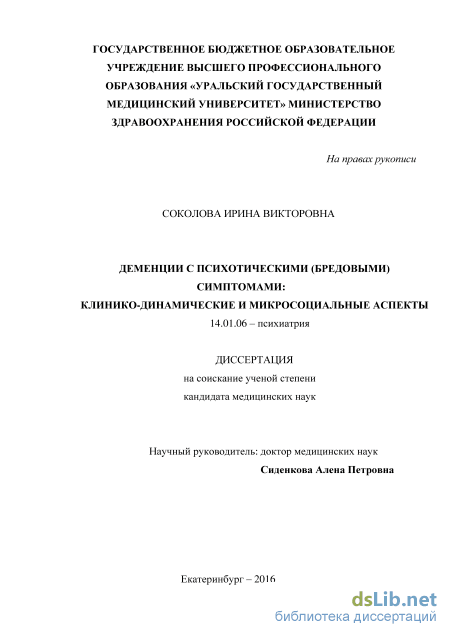 ГОСУДАРСТВЕННОЕ БЮДЖЕТНОЕ ОБРАЗОВАТЕЛЬНОЕ УЧРЕЖДЕНИЕ ВЫСШЕГО ПРОФЕССИОНАЛЬНОГО ОБРАЗОВАНИЯ «УРАЛЬСКИЙ ГОСУДАРСТВЕННЫЙ МЕДИЦИНСКИЙ УНИВЕРСИТЕТ» МИНИСТЕРСТВО ЗДРАВООХРАНЕНИЯ РОССИЙСКОЙ ФЕДЕРАЦИИ

На правах рукописи

СОКОЛОВА ИРИНА ВИКТОРОВНА

ДЕМЕНЦИИ С ПСИХОТИЧЕСКИМИ (БРЕДОВЫМИ) СИМПТОМАМИ:
КЛИНИКО-ДИНАМИЧЕСКИЕ И МИКРОСОЦИАЛЬНЫЕ АСПЕКТЫ
14.01.06 – психиатрия

ДИССЕРТАЦИЯ
на соискание ученой степени
кандидата медицинских наук

Научный руководитель: доктор медицинских наук
Сиденкова Алена Петровна

Екатеринбург – 2016

dsLib.net
библиотека диссертаций